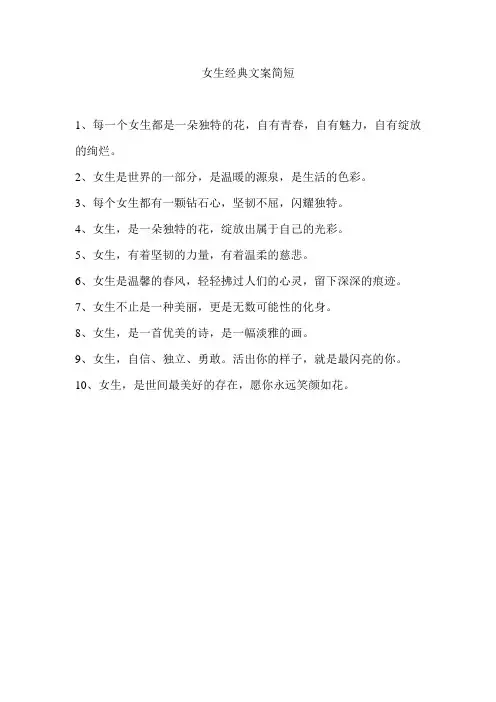 女生经典文案简短

1、每一个女生都是一朵独特的花，自有青春，自有魅力，自有绽放的绚烂。

2、女生是世界的一部分，是温暖的源泉，是生活的色彩。

3、每个女生都有一颗钻石心，坚韧不屈，闪耀独特。

4、女生，是一朵独特的花，绽放出属于自己的光彩。

5、女生，有着坚韧的力量，有着温柔的慈悲。

6、女生是温馨的春风，轻轻拂过人们的心灵，留下深深的痕迹。

7、女生不止是一种美丽，更是无数可能性的化身。

8、女生，是一首优美的诗，是一幅淡雅的画。

9、女生，自信、独立、勇敢。活出你的样子，就是最闪亮的你。

10、女生，是世间最美好的存在，愿你永远笑颜如花。